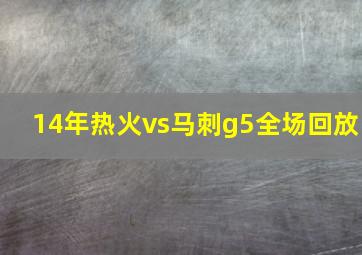 14年热火vs马刺g5全场回放